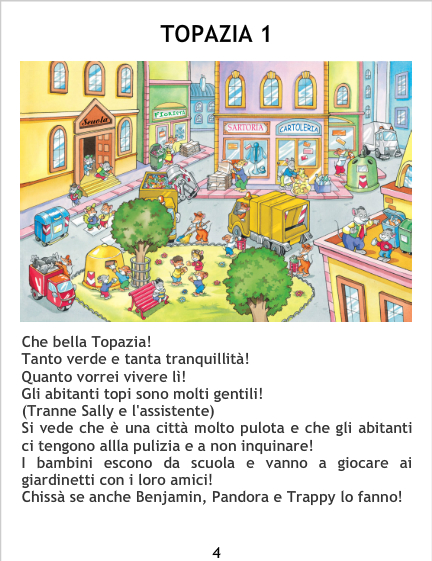 TOPAZIA 1

Scuola

FIORISTA

SARTORIA

CARTOLERIA

Che bella Topazia!

Tanto verde e tanta tranquillità!

Quanto vorrei vivere lì!

Gli abitanti topi sono molti gentili!

(Tranne Sally e l'assistente)

Si vede che è una città molto pulota e che gli abitanti ci tengono allla pulizia e a non inquinare!

I bambini escono da scuola e vanno a giocare ai giardinetti con i loro amici!

Chissà se anche Benjamin, Pandora e Trappy lo fanno!

4